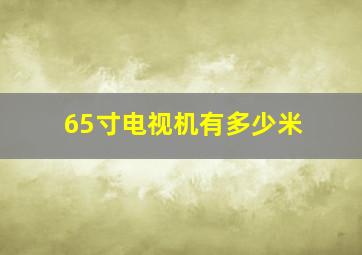 65寸电视机有多少米